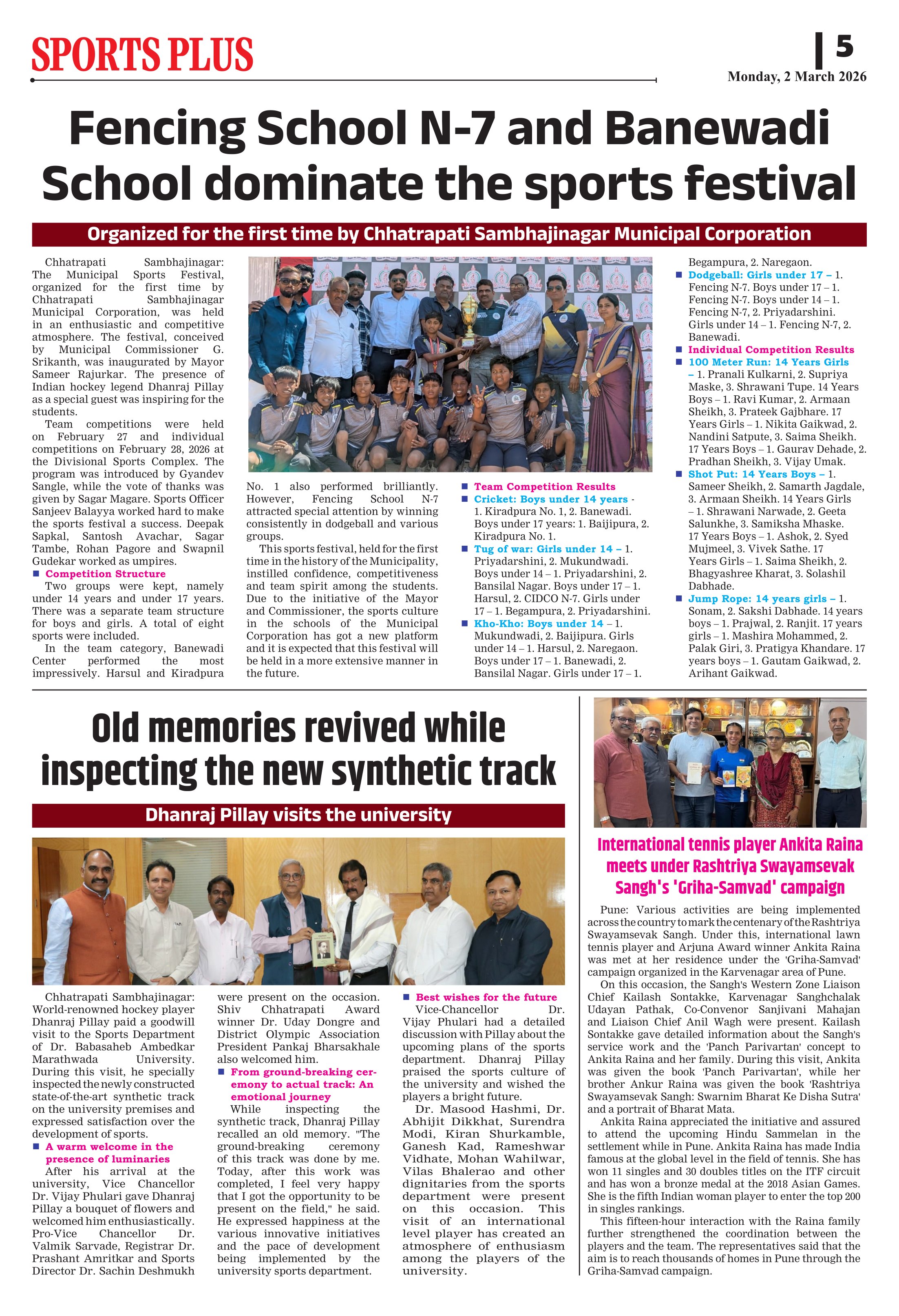 SPORTS PLUS

5

Monday, 2 March 2026

Fencing School N-7 and Banewadi School dominate the sports festival

Organized for the first time by Chhatrapati Sambhajinagar Municipal Corporation

Chhatrapati Sambhajinagar: The Municipal Sports Festival, organized for the first time by Chhatrapati Sambhajinagar Municipal Corporation, was held in an enthusiastic and competitive atmosphere. The festival, conceived by Municipal Commissioner G. Srikanth, was inaugurated by Mayor Sameer Rajurkar. The presence of Indian hockey legend Dhanraj Pillay as a special guest was inspiring for the students.

Team competitions were held on February 27 and individual competitions on February 28, 2026 at the Divisional Sports Complex. The program was introduced by Gyandev Sangle, while the vote of thanks was given by Sagar Magare. Sports Officer Sanjeev Balayya worked hard to make the sports festival a success. Deepak Sapkal, Santosh Avachar, Sagar Tambe, Rohan Pagore and Swapnil Gudekar worked as umpires.

Competition Structure

Two groups were kept, namely under 14 years and under 17 years. There was a separate team structure for boys and girls. A total of eight sports were included.

In the team category, Banewadi Center performed the most impressively. Harsul and Kiradpura No. 1 also performed brilliantly. However, Fencing School N-7 attracted special attention by winning consistently in dodgeball and various groups.

This sports festival, held for the first time in the history of the Municipality, instilled confidence, competitiveness and team spirit among the students. Due to the initiative of the Mayor and Commissioner, the sports culture in the schools of the Municipal Corporation has got a new platform and it is expected that this festival will be held in a more extensive manner in the future.

Team Competition Results

Cricket: Boys under 14 years - 1. Kiradpura No. 1, 2. Banewadi. Boys under 17 years: 1. Baijipura, 2. Kiradpura No. 1.

Tug of war: Girls under 14 – 1. Priyadarshini, 2. Mukundwadi. Boys under 14 – 1. Priyadarshini, 2. Bansilal Nagar. Boys under 17 – 1. Harsul, 2. CIDCO N-7. Girls under 17 – 1. Begampura, 2. Priyadarshini.

Kho-Kho: Boys under 14 – 1. Mukundwadi, 2. Baijipura. Girls under 14 – 1. Harsul, 2. Naregaon. Boys under 17 – 1. Banewadi, 2. Bansilal Nagar. Girls under 17 – 1. Begampura, 2. Naregaon.

Dodgeball: Girls under 17 – 1. Fencing N-7. Boys under 17 – 1. Fencing N-7. Boys under 14 – 1. Fencing N-7, 2. Priyadarshini. Girls under 14 – 1. Fencing N-7, 2. Banewadi.

Individual Competition Results

100 Meter Run: 14 Years Girls – 1. Pranali Kulkarni, 2. Supriya Maske, 3. Shrawani Tupe. 14 Years Boys – 1. Ravi Kumar, 2. Armaan Sheikh, 3. Prateek Gajbhare. 17 Years Girls – 1. Nikita Gaikwad, 2. Nandini Satpute, 3. Saima Sheikh. 17 Years Boys – 1. Gaurav Dehade, 2. Pradhan Sheikh, 3. Vijay Umak.

Shot Put: 14 Years Boys – 1. Sameer Sheikh, 2. Samarth Jagdale, 3. Armaan Sheikh. 14 Years Girls – 1. Shrawani Narwade, 2. Geeta Salunkhe, 3. Samiksha Mhaske. 17 Years Boys – 1. Ashok, 2. Syed Mujmeel, 3. Vivek Sathe. 17 Years Girls – 1. Saima Sheikh, 2. Bhagyashree Kharat, 3. Solashil Dabhade.

Jump Rope: 14 years girls – 1. Sonam, 2. Sakshi Dabhade. 14 years boys – 1. Prajwal, 2. Ranjit. 17 years girls – 1. Mashira Mohammed, 2. Palak Giri, 3. Pratigya Khandare. 17 years boys – 1. Gautam Gaikwad, 2. Arihant Gaikwad.

Old memories revived while inspecting the new synthetic track

Dhanraj Pillay visits the university

Chhatrapati Sambhajinagar: World-renowned hockey player Dhanraj Pillay paid a goodwill visit to the Sports Department of Dr. Babasaheb Ambedkar Marathwada University. During this visit, he specially inspected the newly constructed state-of-the-art synthetic track on the university premises and expressed satisfaction over the development of sports.

A warm welcome in the presence of luminaries

After his arrival at the university, Vice Chancellor Dr. Vijay Phulari gave Dhanraj Pillay a bouquet of flowers and welcomed him enthusiastically. Pro-Vice Chancellor Dr. Valmik Sarvade, Registrar Dr. Prashant Amritkar and Sports Director Dr. Sachin Deshmukh were present on the occasion. Shiv Chhatrapati Award winner Dr. Uday Dongre and District Olympic Association President Pankaj Bharsakhale also welcomed him.

From ground-breaking ceremony to actual track: An emotional journey

While inspecting the synthetic track, Dhanraj Pillay recalled an old memory. "The ground-breaking ceremony of this track was done by me. Today, after this work was completed, I feel very happy that I got the opportunity to be present on the field," he said. He expressed happiness at the various innovative initiatives and the pace of development being implemented by the university sports department.

Best wishes for the future

Vice-Chancellor Dr. Vijay Phulari had a detailed discussion with Pillay about the upcoming plans of the sports department. Dhanraj Pillay praised the sports culture of the university and wished the players a bright future.

Dr. Masood Hashmi, Dr. Abhijit Dikkhat, Surendra Modi, Kiran Shurkamble, Ganesh Kad, Rameshwar Vidhate, Mohan Wahilwar, Vilas Bhalerao and other dignitaries from the sports department were present on this occasion. This visit of an international level player has created an atmosphere of enthusiasm among the players of the university.

International tennis player Ankita Raina meets under Rashtriya Swayamsevak Sangh's 'Griha-Samvad' campaign

Pune: Various activities are being implemented across the country to mark the centenary of the Rashtriya Swayamsevak Sangh. Under this, international lawn tennis player and Arjuna Award winner Ankita Raina was met at her residence under the 'Griha-Samvad' campaign organized in the Karvenagar area of Pune.

On this occasion, the Sangh's Western Zone Liaison Chief Kailash Sontakke, Karvenagar Sanghchalak Udayan Pathak, Co-Convenor Sanjivani Mahajan and Liaison Chief Anil Wagh were present. Kailash Sontakke gave detailed information about the Sangh's service work and the 'Panch Parivartan' concept to Ankita Raina and her family. During this visit, Ankita was given the book 'Panch Parivartan', while her brother Ankur Raina was given the book 'Rashtriya Swayamsevak Sangh: Swarnim Bharat Ke Disha Sutra' and a portrait of Bharat Mata.

Ankita Raina appreciated the initiative and assured to attend the upcoming Hindu Sammelan in the settlement while in Pune. Ankita Raina has made India famous at the global level in the field of tennis. She has won 11 singles and 30 doubles titles on the ITF circuit and has won a bronze medal at the 2018 Asian Games. She is the fifth Indian woman player to enter the top 200 in singles rankings.

This fifteen-hour interaction with the Raina family further strengthened the coordination between the players and the team. The representatives said that the aim is to reach thousands of homes in Pune through the Griha-Samvad campaign.